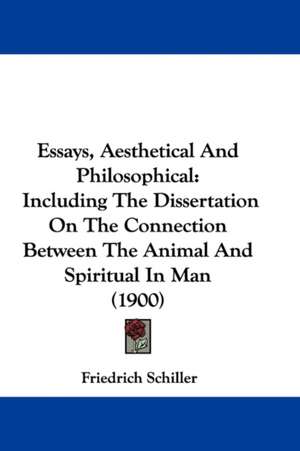 Essays, Aesthetical And Philosophical: Including The Dissertation On The Connection Between The Animal And Spiritual In Man (1900)

Friedrich Schiller